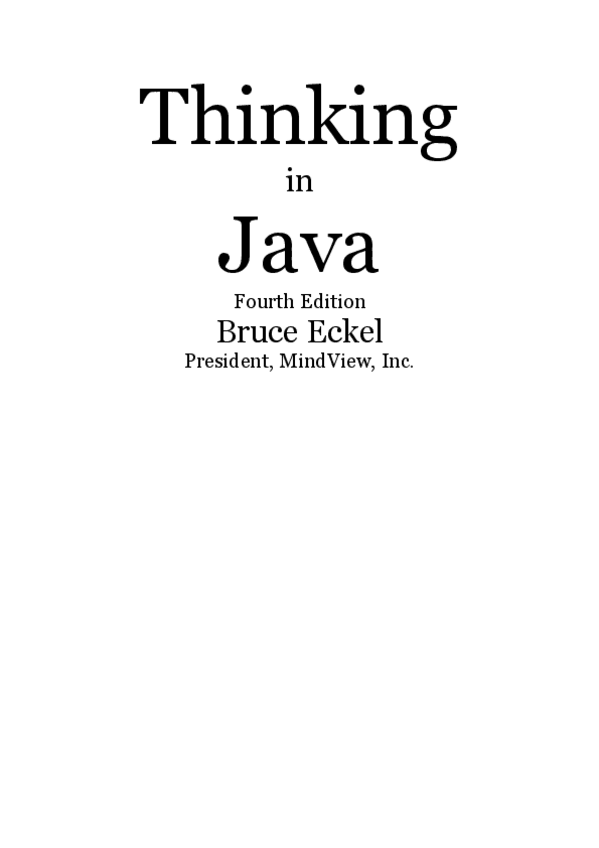 Thinking

in

Java

Fourth Edition

Bruce Eckel

President, MindView, Inc.